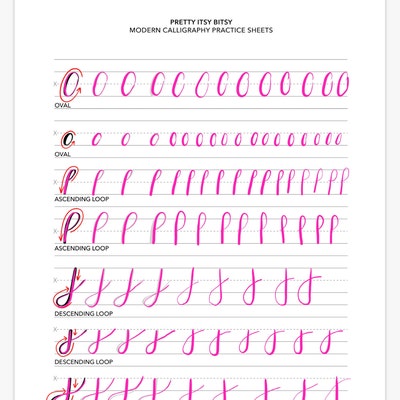 PRETTY ITSY BITSY
MODERN CALLIGRAPHY PRACTICE SHEETS

X
OVAL

X
OVAL

X
ASCENDING LOOP

X
ASCENDING LOOP

X
DESCENDING LOOP

X
DESCENDING LOOP

X